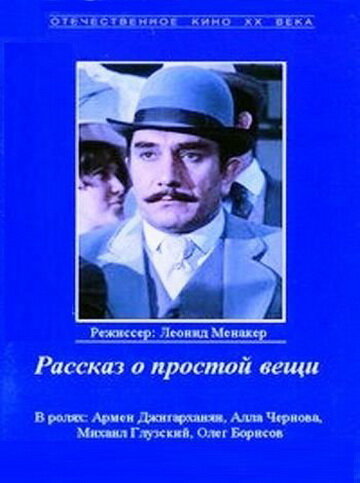 ОТЕЧЕСТВЕННОЕ КИНО XX ВЕКА

Режиссер: Леонид Менакер

Рассказ о простой вещи

В ролях: Армен Джигарханян, Алла Чернова, Михаил Глузский, Олег Борисов